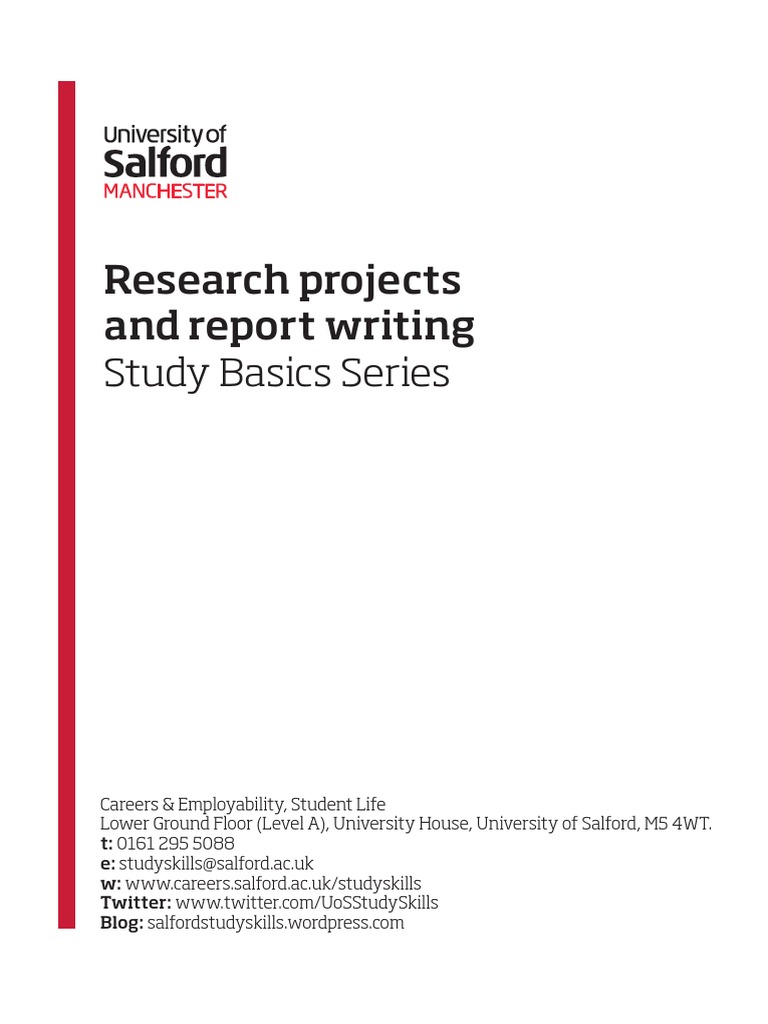 University of
Salford
MANCHESTER

Research projects and report writing
Study Basics Series

Careers & Employability, Student Life
Lower Ground Floor (Level A), University House, University of Salford, M5 4WT.
t: 0161 295 5088
e: studyskills@salford.ac.uk
w: www.careers.salford.ac.uk/studyskills
Twitter: www.twitter.com/UoSStudySkills
Blog: salfordstudyskills.wordpress.com